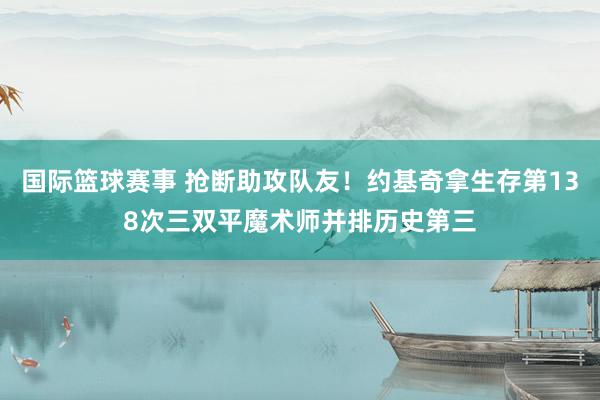 国际篮球赛事 抢断助攻队友！约基奇拿生存第138次三双平魔术师并排历史第三